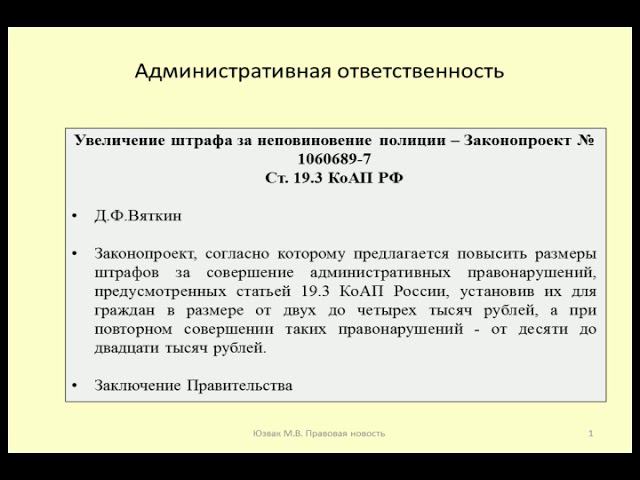 Административная ответственность

Увеличение штрафа за неповиновение полиции – Законопроект № 1060689-7
Ст. 19.3 КоАП РФ

• Д.Ф.Вяткин

• Законопроект, согласно которому предлагается повысить размеры штрафов за совершение административных правонарушений, предусмотренных статьей 19.3 КоАП России, установив их для граждан в размере от двух до четырех тысяч рублей, а при повторном совершении таких правонарушений - от десяти до двадцати тысяч рублей.

• Заключение Правительства

Юзвак М.В. Правовая новость

1